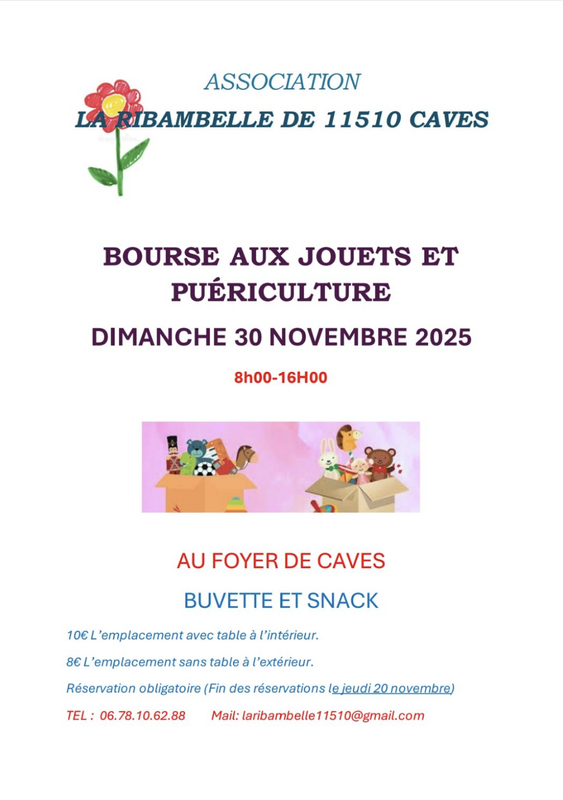 ASSOCIATION
LA RIBAMBELLE DE 11510 CAVES

BOURSE AUX JOUETS ET PUÉRICULTURE

DIMANCHE 30 NOVEMBRE 2025

8h00-16H00

AU FOYER DE CAVES

BUVETTE ET SNACK

10€ L'emplacement avec table à l'intérieur.

8€ L'emplacement sans table à l'extérieur.

Réservation obligatoire (Fin des réservations le jeudi 20 novembre)

TEL : 06.78.10.62.88 Mail: laribambelle11510@gmail.com